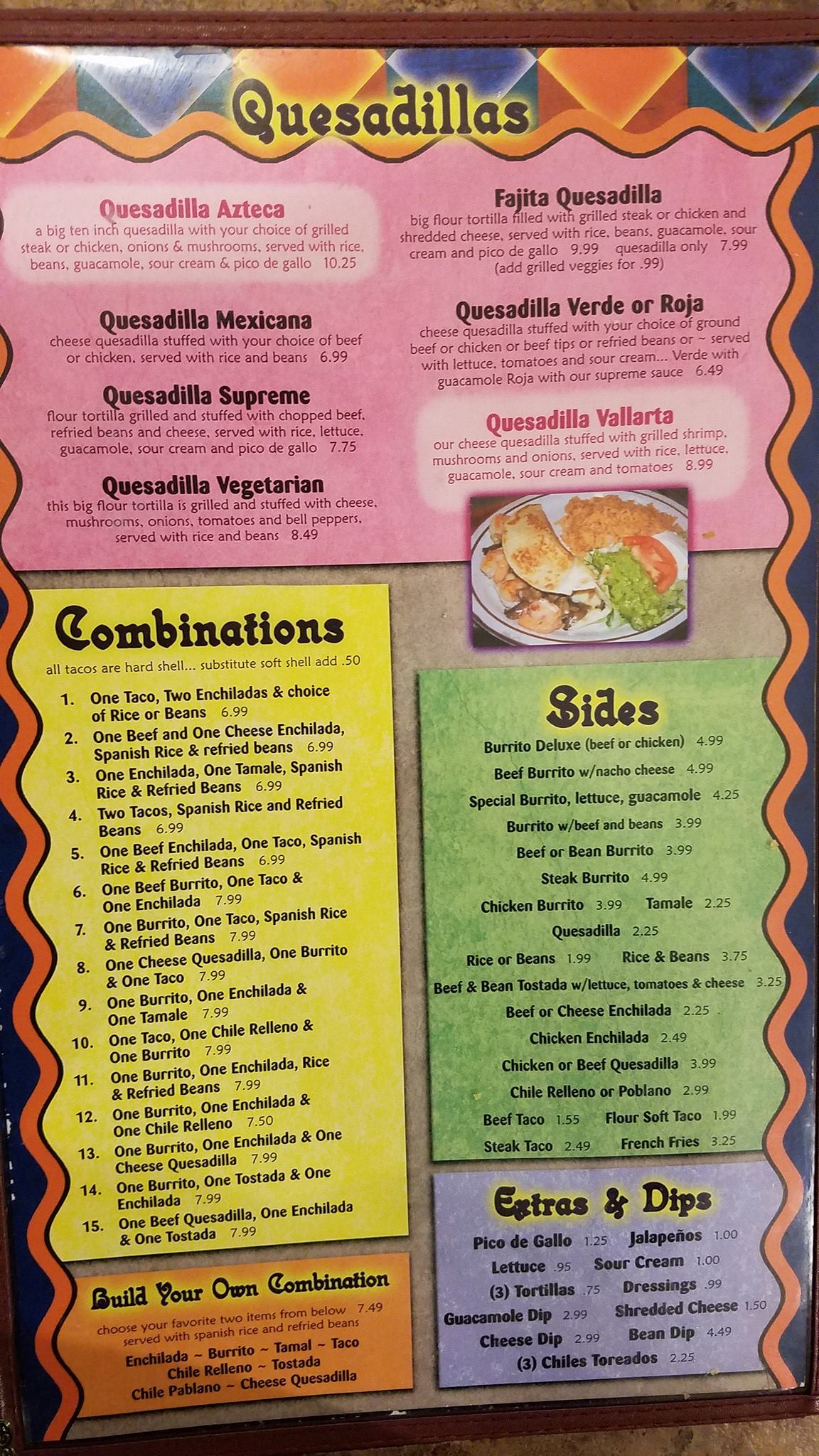 Quesadillas

Quesadilla Azteca
a big ten inch quesadilla with your choice of grilled steak or chicken, onions & mushrooms, served with rice, beans, guacamole, sour cream & pico de gallo 10.25

Quesadilla Mexicana
cheese quesadilla stuffed with your choice of beef or chicken, served with rice and beans 6.99

Quesadilla Supreme
flour tortilla grilled and stuffed with chopped beef, refried beans and cheese, served with rice, lettuce, guacamole, sour cream and pico de gallo 7.75

Quesadilla Vegetarian
this big flour tortilla is grilled and stuffed with cheese, mushrooms, onions, tomatoes and bell peppers, served with rice and beans 8.49

Fajita Quesadilla
big flour tortilla filled with grilled steak or chicken and shredded cheese, served with rice, beans, guacamole, sour cream and pico de gallo 9.99 quesadilla only 7.99 (add grilled veggies for .99)

Quesadilla Verde or Roja
cheese quesadilla stuffed with your choice of ground beef or chicken or beef tips or refried beans or ~ served with lettuce, tomatoes and sour cream... Verde with guacamole Roja with our supreme sauce 6.49

Quesadilla Vallarta
our cheese quesadilla stuffed with grilled shrimp, mushrooms and onions, served with rice, lettuce, guacamole, sour cream and tomatoes 8.99

Combinations
all tacos are hard shell... substitute soft shell add .50

1. One Taco, Two Enchiladas & choice of Rice or Beans 6.99
2. One Beef and One Cheese Enchilada, Spanish Rice & refried beans 6.99
3. One Enchilada, One Tamale, Spanish Rice & Refried Beans 6.99
4. Two Tacos, Spanish Rice and Refried Beans 6.99
5. One Beef Enchilada, One Taco, Spanish Rice & Refried Beans 6.99
6. One Beef Burrito, One Taco & One Enchilada 7.99
7. One Burrito, One Taco, Spanish Rice & Refried Beans 7.99
8. One Cheese Quesadilla, One Burrito & One Taco 7.99
9. One Burrito, One Enchilada & One Tamale 7.99
10. One Taco, One Chile Relleno & One Burrito 7.99
11. One Burrito, One Enchilada, Rice & Refried Beans 7.99
12. One Burrito, One Enchilada & One Chile Relleno 7.50
13. One Burrito, One Enchilada & One Cheese Quesadilla 7.99
14. One Burrito, One Tostada & One Enchilada 7.99
15. One Beef Quesadilla, One Enchilada & One Tostada 7.99

Build Your Own Combination
choose your favorite two items from below 7.49
served with spanish rice and refried beans
Enchilada ~ Burrito ~ Tamal ~ Taco
Chile Relleno ~ Tostada
Chile Pablano ~ Cheese Quesadilla

Sides
Burrito Deluxe (beef or chicken) 4.99
Beef Burrito w/nacho cheese 4.99
Special Burrito, lettuce, guacamole 4.25
Burrito w/beef and beans 3.99
Beef or Bean Burrito 3.99
Steak Burrito 4.99
Chicken Burrito 3.99 Tamale 2.25
Quesadilla 2.25
Rice or Beans 1.99 Rice & Beans 3.75
Beef & Bean Tostada w/lettuce, tomatoes & cheese 3.25
Beef or Cheese Enchilada 2.25
Chicken Enchilada 2.49
Chicken or Beef Quesadilla 3.99
Chile Relleno or Poblano 2.99
Beef Taco 1.55 Flour Soft Taco 1.99
Steak Taco 2.49 French Fries 3.25

Extras & Dips
Pico de Gallo 1.25 Jalapeños 1.00
Lettuce .95 Sour Cream 1.00
(3) Tortillas .75 Dressings .99
Guacamole Dip 2.99 Shredded Cheese 1.50
Cheese Dip 2.99 Bean Dip 4.49
(3) Chiles Toreados 2.25